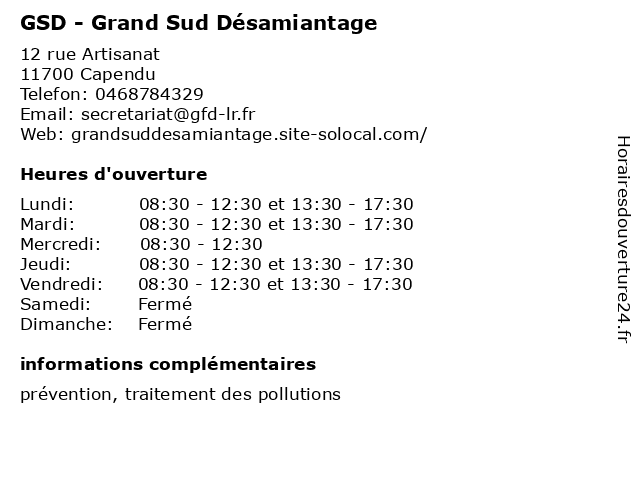 GSD - Grand Sud Désamiantage

12 rue Artisanat
11700 Capendu
Telefon: 0468784329
Email: secretariat@gfd-lr.fr
Web: grandsuddesamiantage.site-solocal.com/

Heures d'ouverture

Lundi: 08:30 - 12:30 et 13:30 - 17:30
Mardi: 08:30 - 12:30 et 13:30 - 17:30
Mercredi: 08:30 - 12:30
Jeudi: 08:30 - 12:30 et 13:30 - 17:30
Vendredi: 08:30 - 12:30 et 13:30 - 17:30
Samedi: Fermé
Dimanche: Fermé

informations complémentaires

prévention, traitement des pollutions

Horairesdouverture24.fr